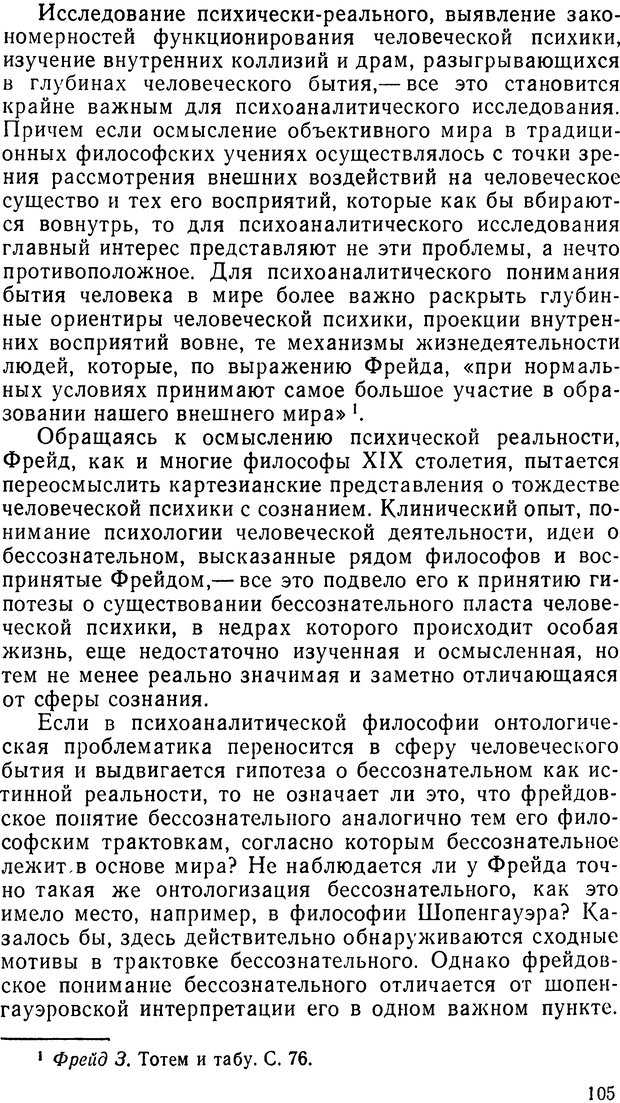 Исследование психически-реального, выявление закономерностей функционирования человеческой психики, изучение внутренних коллизий и драм, разыгрывающихся в глубинах человеческого бытия,— все это становится крайне важным для психоаналитического исследования. Причем если осмысление объективного мира в традиционных философских учениях осуществлялось с точки зрения рассмотрения внешних воздействий на человеческое существо и тех его восприятий, которые как бы вбираются вовнутрь, то для психоаналитического исследования главный интерес представляют не эти проблемы, а нечто противоположное. Для психоаналитического понимания бытия человека в мире более важно раскрыть глубинные ориентиры человеческой психики, проекции внутренних восприятий вовне, те механизмы жизнедеятельности людей, которые, по выражению Фрейда, «при нормальных условиях принимают самое большое участие в образовании нашего внешнего мира» $^1$.

Обращаясь к осмыслению психической реальности, Фрейд, как и многие философы XIX столетия, пытается переосмыслить картезианские представления о тождестве человеческой психики с сознанием. Клинический опыт, понимание психологии человеческой деятельности, идеи о бессознательном, высказанные рядом философов и воспринятые Фрейдом,— все это подвело его к принятию гипотезы о существовании бессознательного пласта человеческой психики, в недрах которого происходит особая жизнь, еще недостаточно изученная и осмысленная, но тем не менее реально значимая и заметно отличающаяся от сферы сознания.

Если в психоаналитической философии онтологическая проблематика переносится в сферу человеческого бытия и выдвигается гипотеза о бессознательном как истинной реальности, то не означает ли это, что фрейдовское понятие бессознательного аналогично тем его философским трактовкам, согласно которым бессознательное лежит в основе мира? Не наблюдается ли у Фрейда точно такая же онтологизация бессознательного, как это имело место, например, в философии Шопенгауэра? Казалось бы, здесь действительно обнаруживаются сходные мотивы в трактовке бессознательного. Однако фрейдовское понимание бессознательного отличается от шопенгауэровской интерпретации его в одном важном пункте.

$^1$ Фрейд З. Тотем и табу. С. 76.

105